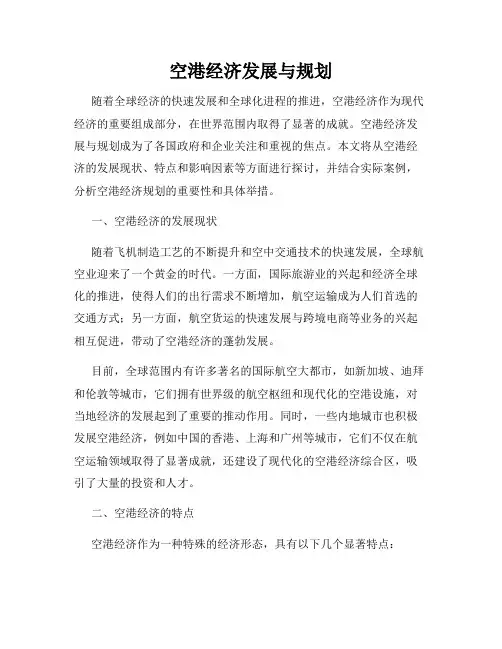 空港经济发展与规划

随着全球经济的快速发展和全球化进程的推进，空港经济作为现代经济的重要组成部分，在世界范围内取得了显著的成就。空港经济发展与规划成为了各国政府和企业关注和重视的焦点。本文将从空港经济的发展现状、特点和影响因素等方面进行探讨，并结合实际案例，分析空港经济规划的重要性和具体举措。

一、空港经济的发展现状

随着飞机制造工艺的不断提升和空中交通技术的快速发展，全球航空业迎来了一个黄金的时代。一方面，国际旅游业的兴起和经济全球化的推进，使得人们的出行需求不断增加，航空运输成为人们首选的交通方式；另一方面，航空货运的快速发展与跨境电商等业务的兴起相互促进，带动了空港经济的蓬勃发展。

目前，全球范围内有许多著名的国际航空大都市，如新加坡、迪拜和伦敦等城市，它们拥有世界级的航空枢纽和现代化的空港设施，对当地经济的发展起到了重要的推动作用。同时，一些内地城市也积极发展空港经济，例如中国的香港、上海和广州等城市，它们不仅在航空运输领域取得了显著成就，还建设了现代化的空港经济综合区，吸引了大量的投资和人才。

二、空港经济的特点

空港经济作为一种特殊的经济形态，具有以下几个显著特点：